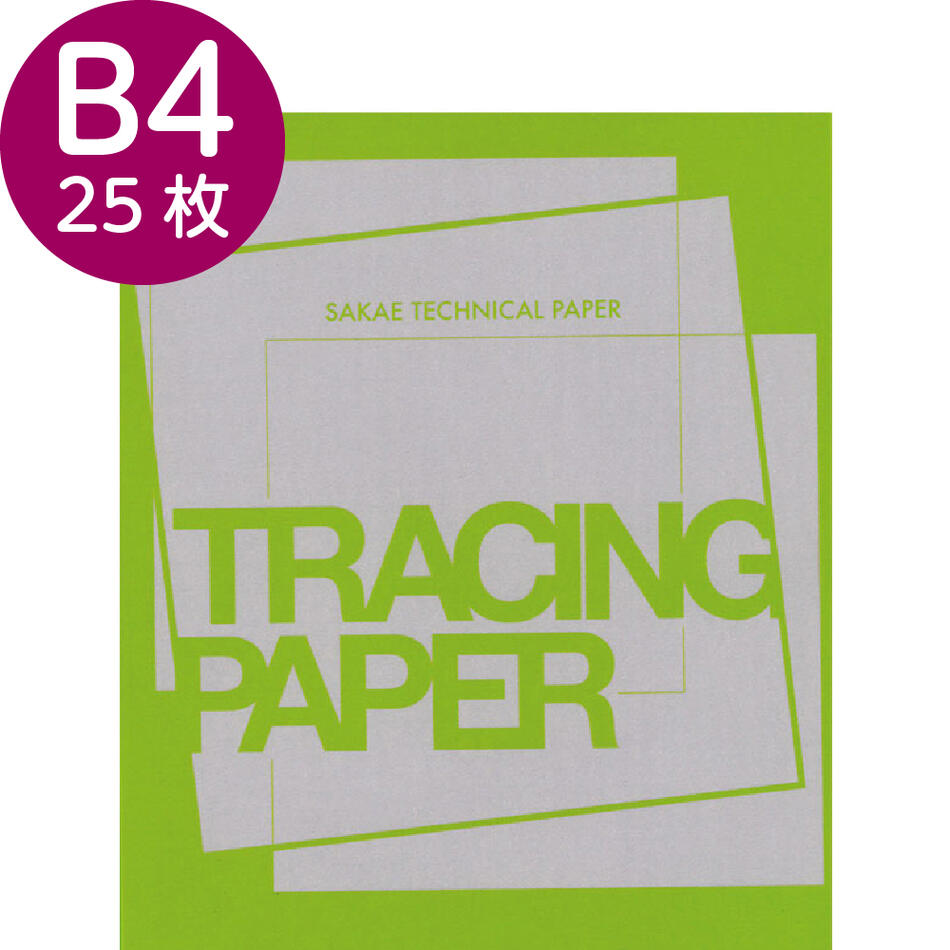 B4
25 枚

SAKAE TECHNICAL PAPER

TRACING
PAPER